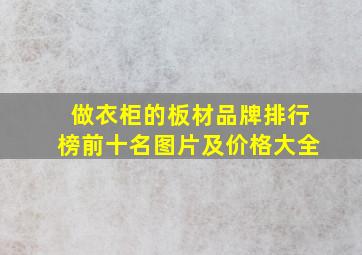 做衣柜的板材品牌排行榜前十名图片及价格大全